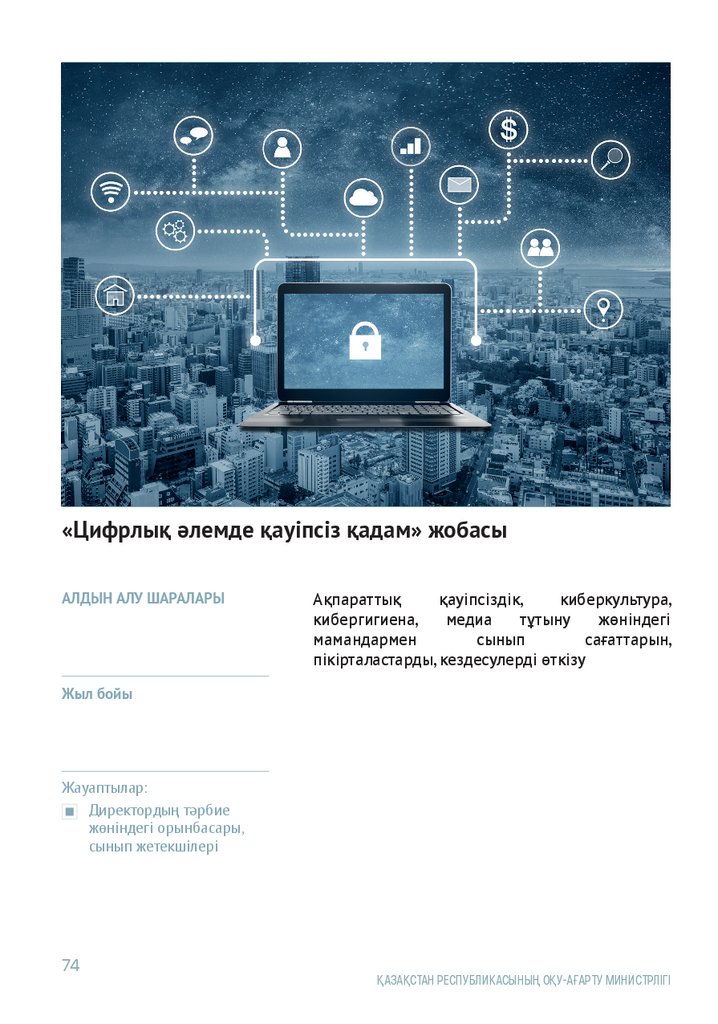 «Цифрлық әлемде қауіпсіз қадам» жобасы

АЛДЫН АЛУ ШАРАЛАРЫ

Жыл бойы

Жауаптылар:

Директордың тәрбие жөніндегі орынбасары, сынып жетекшілері

Ақпараттық қауіпсіздік, киберкультура, кибергигиена, медиа тұтыну жөніндегі мамандармен сынып сағаттарын, пікірталастарды, кездесулерді өткізу

74

ҚАЗАҚСТАН РЕСПУБЛИКАСЫНЫҢ ОҚУ-АҒАРТУ МИНИСТРЛІГІ